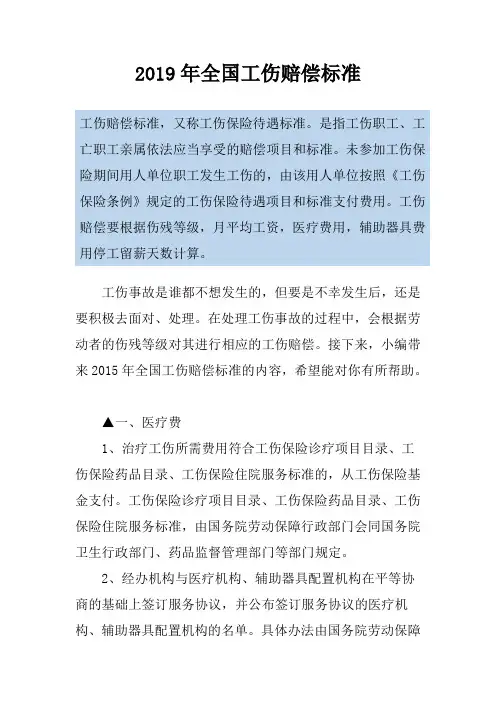 2019 年全国工伤赔偿标准

工伤赔偿标准，又称工伤保险待遇标准。是指工伤职工、工亡职工亲属依法应当享受的赔偿项目和标准。未参加工伤保险期间用人单位职工发生工伤的，由该用人单位按照《工伤保险条例》规定的工伤保险待遇项目和标准支付费用。工伤赔偿要根据伤残等级，月平均工资，医疗费用，辅助器具费用停工留薪天数计算。

工伤事故是谁都不想发生的，但要是不幸发生后，还是要积极去面对、处理。在处理工伤事故的过程中，会根据劳动者的伤残等级对其进行相应的工伤赔偿。接下来，小编带来 2015 年全国工伤赔偿标准的内容，希望能对你有所帮助。

▲一、医疗费

1、治疗工伤所需费用符合工伤保险诊疗项目目录、工伤保险药品目录、工伤保险住院服务标准的，从工伤保险基金支付。工伤保险诊疗项目目录、工伤保险药品目录、工伤保险住院服务标准，由国务院劳动保障行政部门会同国务院卫生行政部门、药品监督管理部门等部门规定。

2、经办机构与医疗机构、辅助器具配置机构在平等协商的基础上签订服务协议，并公布签订服务协议的医疗机构、辅助器具配置机构的名单。具体办法由国务院劳动保障